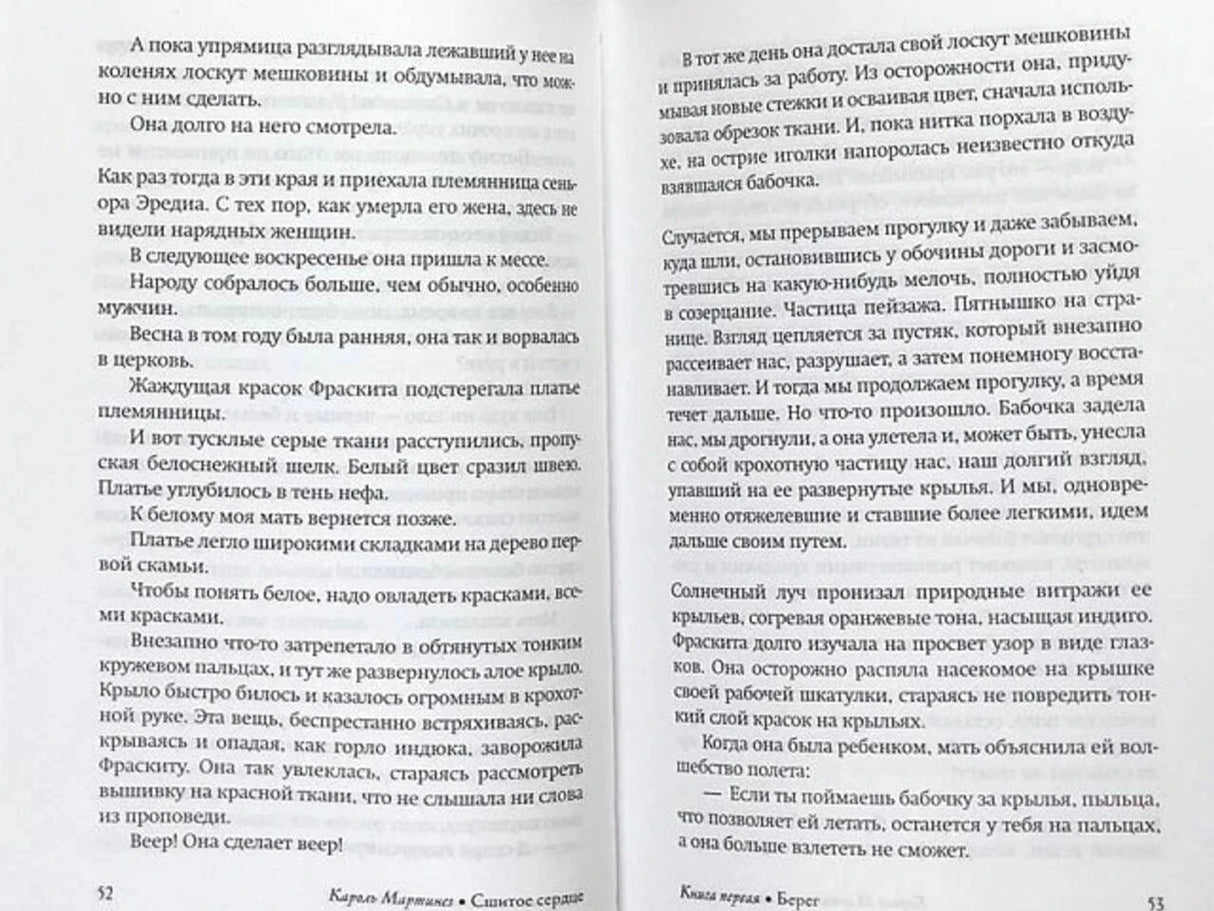 А пока упрямица разглядывала лежавший у нее на коленях лоскут мешковины и обдумывала, что можно с ним сделать.

Она долго на него смотрела.

Как раз тогда в эти края и приехала племянница сеньора Эредиа. С тех пор, как умерла его жена, здесь не видели нарядных женщин.

В следующее воскресенье она пришла к мессе.

Народу собралось больше, чем обычно, особенно мужчин.

Весна в том году была ранняя, она так и ворвалась в церковь.

Жаждущая красок Фраскита подстерегала платье племянницы.

И вот тусклые серые ткани расступились, пропуская белоснежный шелк. Белый цвет сразил швею. Платье углубилось в тень нефа.

К белому моя мать вернется позже.

Платье легло широкими складками на дерево первой скамьи.

Чтобы понять белое, надо овладеть красками, всеми красками.

Внезапно что-то затрепетало в обтянутых тонким кружевом пальцах, и тут же развернулось алое крыло. Крыло быстро билось и казалось огромным в крохотной руке. Эта вещь, беспрестанно встряхиваясь, раскрываясь и опадая, как горло индюка, заворожила Фраскиту. Она так увлеклась, стараясь рассмотреть вышивку на красной ткани, что не слышала ни слова из проповеди.

Веер! Она сделает веер!

52 Кароль Мартинес • Сшитое сердце

В тот же день она достала свой лоскут мешковины и принялась за работу. Из осторожности она, придумывая новые стежки и осваивая цвет, сначала использовала обрезок ткани. И, пока нитка порхала в воздухе, на острие иголки напоролась неизвестно откуда взявшаяся бабочка.

Случается, мы прерываем прогулку и даже забываем, куда шли, остановившись у обочины дороги и засмотревшись на какую-нибудь мелочь, полностью уйдя в созерцание. Частица пейзажа. Пятнышко на странице. Взгляд цепляется за пустяк, который внезапно рассеивает нас, разрушает, а затем понемногу восстанавливает. И тогда мы продолжаем прогулку, а время течет дальше. Но что-то произошло. Бабочка задела нас, мы дрогнули, а она улетела и, может быть, унесла с собой крохотную частицу нас, наш долгий взгляд, упавший на ее развернутые крылья. И мы, одновременно отяжелевшие и ставшие более легкими, идем дальше своим путем.

Солнечный луч пронизал природные витражи ее крыльев, согревая оранжевые тона, насыщая индиго. Фраскита долго изучала на просвет узор в виде глазков. Она осторожно распяла насекомое на крышке своей рабочей шкатулки, стараясь не повредить тонкий слой красок на крыльях.

Когда она была ребенком, мать объяснила ей волшебство полета:

— Если ты поймаешь бабочку за крылья, пыльца, что позволяет ей летать, останется у тебя на пальцах, а она больше взлететь не сможет.

Книга первая • Берег 53